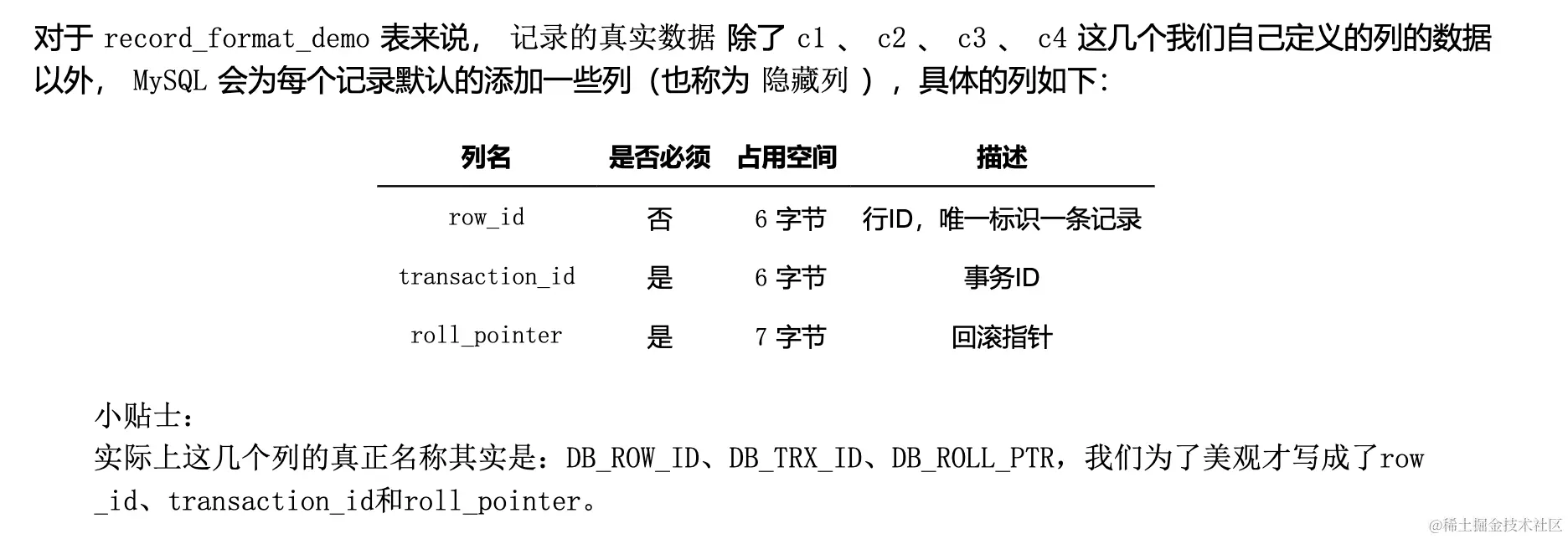 对于record_format_demo表来说，记录的真实数据除了c1、c2、c3、c4这几个我们自己定义的列的数据以外，MySQL会为每个记录默认的添加一些列（也称为隐藏列），具体的列如下:

| 列名 | 是否必须 | 占用空间 | 描述 |
|---|---|---|---|
| row_id | 否 | 6字节 | 行ID，唯一标识一条记录 |
| transaction_id | 是 | 6字节 | 事务ID |
| roll_pointer | 是 | 7字节 | 回滚指针 |

小贴士：
实际上这几个列的真正名称其实是：DB_ROW_ID、DB_TRX_ID、DB_ROLL_PTR，我们为了美观才写成了row_id、transaction_id和roll_pointer。

@稀土掘金技术社区